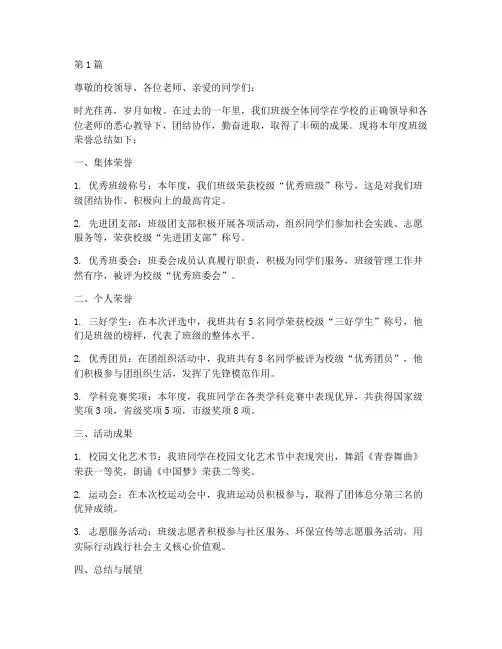 第1篇

尊敬的校领导、各位老师、亲爱的同学们：

时光荏苒，岁月如梭。在过去的一年里，我们班级全体同学在学校的正确领导和各位老师的悉心教导下，团结协作，勤奋进取，取得了丰硕的成果。现将本年度班级荣誉总结如下：

一、集体荣誉

1. 优秀班级称号：本年度，我们班级荣获校级“优秀班级”称号，这是对我们班级团结协作、积极向上的最高肯定。

2. 先进团支部：班级团支部积极开展各项活动，组织同学们参加社会实践、志愿服务等，荣获校级“先进团支部”称号。

3. 优秀班委会：班委会成员认真履行职责，积极为同学们服务，班级管理工作井然有序，被评为校级“优秀班委会”。

二、个人荣誉

1. 三好学生：在本次评选中，我班共有5名同学荣获校级“三好学生”称号，他们是班级的榜样，代表了班级的整体水平。

2. 优秀团员：在团组织活动中，我班共有8名同学被评为校级“优秀团员”，他们积极参与团组织生活，发挥了先锋模范作用。

3. 学科竞赛奖项：本年度，我班同学在各类学科竞赛中表现优异，共获得国家级奖项3项，省级奖项5项，市级奖项8项。

三、活动成果

1. 校园文化艺术节：我班同学在校园文化艺术节中表现突出，舞蹈《青春舞曲》荣获一等奖，朗诵《中国梦》荣获二等奖。

2. 运动会：在本次校运动会中，我班运动员积极参与，取得了团体总分第三名的优异成绩。

3. 志愿服务活动：班级志愿者积极参与社区服务、环保宣传等志愿服务活动，用实际行动践行社会主义核心价值观。

四、总结与展望